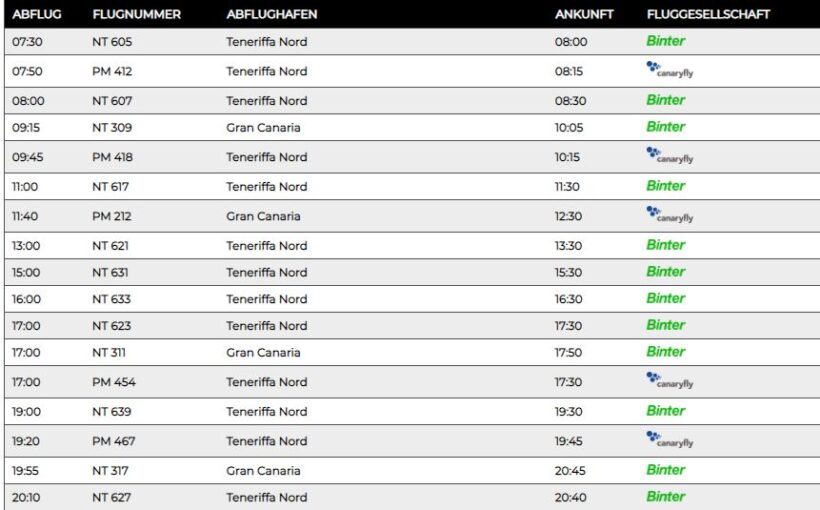 | ABFLUG | FLUGNUMMER | ABFLUGHAFEN | ANKUNFT | FLUGGESELLSCHAFT |
|---|---|---|---|---|
| 07:30 | NT 605 | Teneriffa Nord | 08:00 | Binter |
| 07:50 | PM 412 | Teneriffa Nord | 08:15 | canaryfly |
| 08:00 | NT 607 | Teneriffa Nord | 08:30 | Binter |
| 09:15 | NT 309 | Gran Canaria | 10:05 | Binter |
| 09:45 | PM 418 | Teneriffa Nord | 10:15 | canaryfly |
| 11:00 | NT 617 | Teneriffa Nord | 11:30 | Binter |
| 11:40 | PM 212 | Gran Canaria | 12:30 | canaryfly |
| 13:00 | NT 621 | Teneriffa Nord | 13:30 | Binter |
| 15:00 | NT 631 | Teneriffa Nord | 15:30 | Binter |
| 16:00 | NT 633 | Teneriffa Nord | 16:30 | Binter |
| 17:00 | NT 623 | Teneriffa Nord | 17:30 | Binter |
| 17:00 | NT 311 | Gran Canaria | 17:50 | Binter |
| 17:00 | PM 454 | Teneriffa Nord | 17:30 | canaryfly |
| 19:00 | NT 639 | Teneriffa Nord | 19:30 | Binter |
| 19:20 | PM 467 | Teneriffa Nord | 19:45 | canaryfly |
| 19:55 | NT 317 | Gran Canaria | 20:45 | Binter |
| 20:10 | NT 627 | Teneriffa Nord | 20:40 | Binter |